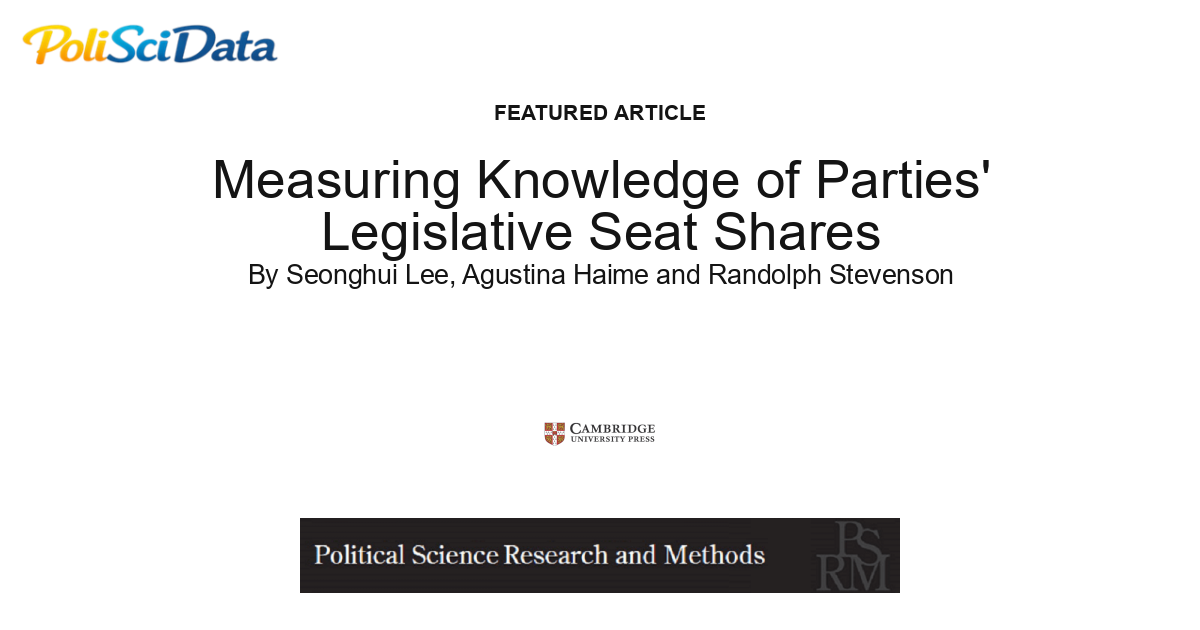 PoliSciData

FEATURED ARTICLE

Measuring Knowledge of Parties' Legislative Seat Shares

By Seonghui Lee, Agustina Haime and Randolph Stevenson

CAMBRIDGE
UNIVERSITY PRESS

Political Science Research and Methods

PS
RM